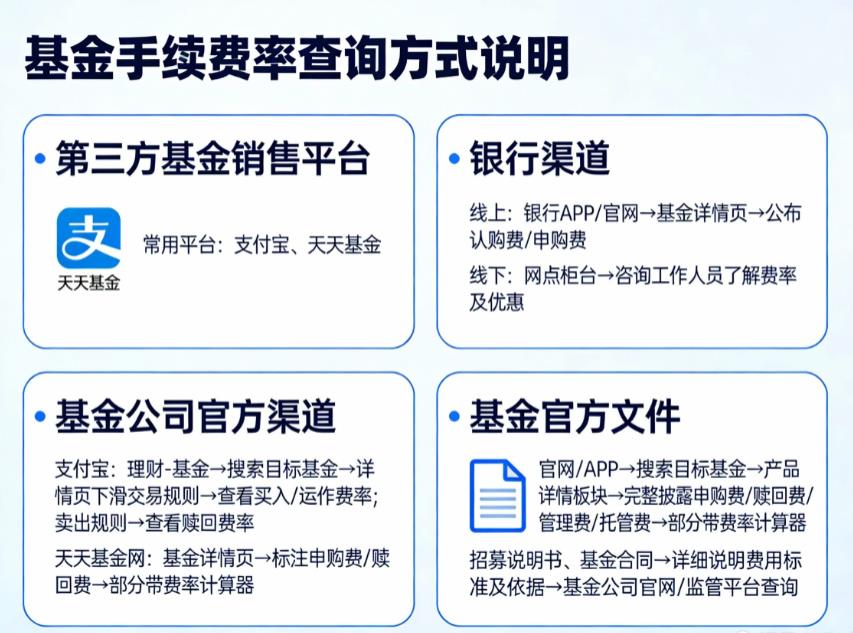 基金手续费率查询方式说明

• 第三方基金销售平台

支

天天基金

常用平台：支付宝、天天基金

• 银行渠道

线上：银行APP/官网→基金详情页→公布认购费/申购费

线下：网点柜台→咨询工作人员了解费率及优惠

• 基金公司官方渠道

支付宝：理财-基金→搜索目标基金→详情页下滑交易规则→查看买入/运作费率；卖出规则→查看赎回费率

天天基金网：基金详情页→标注申购费/赎回费→部分带费率计算器

• 基金官方文件

官网/APP→搜索目标基金→产品详情板块→完整披露申购费/赎回费/管理费/托管费→部分带费率计算器

招募说明书、基金合同→详细说明费用标准及依据→基金公司官网/监管平台查询